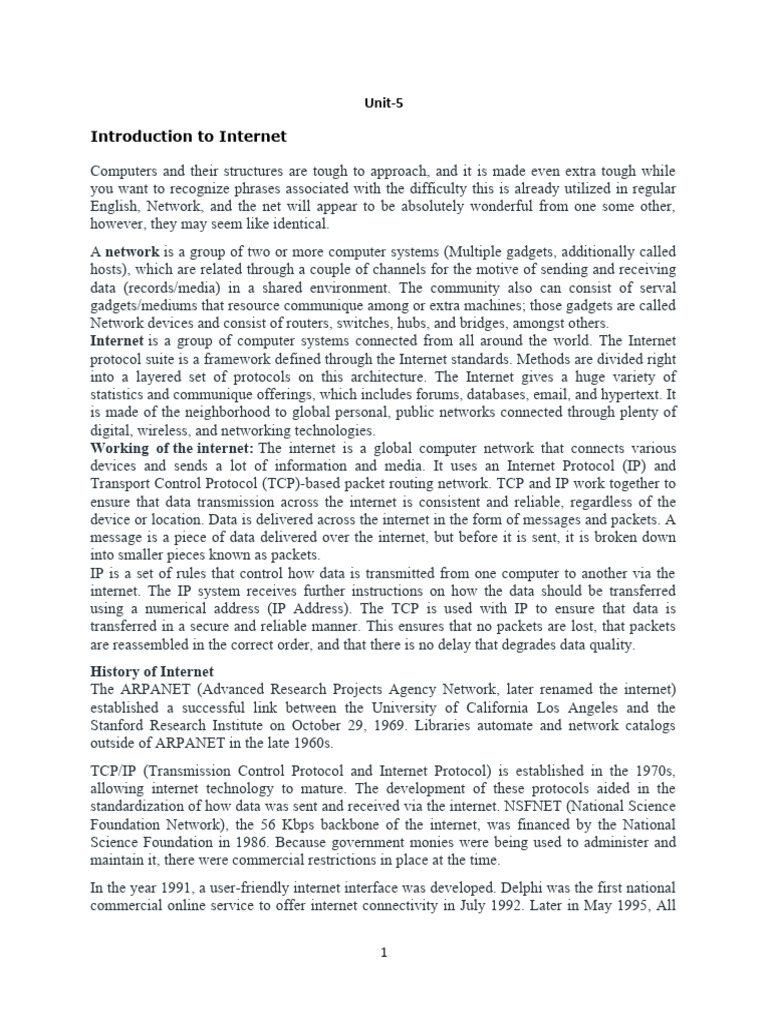 Unit-5

Introduction to Internet

Computers and their structures are tough to approach, and it is made even extra tough while you want to recognize phrases associated with the difficulty this is already utilized in regular English, Network, and the net will appear to be absolutely wonderful from one some other, however, they may seem like identical.

A network is a group of two or more computer systems (Multiple gadgets, additionally called hosts), which are related through a couple of channels for the motive of sending and receiving data (records/media) in a shared environment. The community also can consist of serval gadgets/mediums that resource communique among or extra machines; those gadgets are called Network devices and consist of routers, switches, hubs, and bridges, amongst others.
Internet is a group of computer systems connected from all around the world. The Internet protocol suite is a framework defined through the Internet standards. Methods are divided right into a layered set of protocols on this architecture. The Internet gives a huge variety of statistics and communique offerings, which includes forums, databases, email, and hypertext. It is made of the neighborhood to global personal, public networks connected through plenty of digital, wireless, and networking technologies.
Working of the internet: The internet is a global computer network that connects various devices and sends a lot of information and media. It uses an Internet Protocol (IP) and Transport Control Protocol (TCP)-based packet routing network. TCP and IP work together to ensure that data transmission across the internet is consistent and reliable, regardless of the device or location. Data is delivered across the internet in the form of messages and packets. A message is a piece of data delivered over the internet, but before it is sent, it is broken down into smaller pieces known as packets.
IP is a set of rules that control how data is transmitted from one computer to another via the internet. The IP system receives further instructions on how the data should be transferred using a numerical address (IP Address). The TCP is used with IP to ensure that data is transferred in a secure and reliable manner. This ensures that no packets are lost, that packets are reassembled in the correct order, and that there is no delay that degrades data quality.

History of Internet
The ARPANET (Advanced Research Projects Agency Network, later renamed the internet) established a successful link between the University of California Los Angeles and the Stanford Research Institute on October 29, 1969. Libraries automate and network catalogs outside of ARPANET in the late 1960s.

TCP/IP (Transmission Control Protocol and Internet Protocol) is established in the 1970s, allowing internet technology to mature. The development of these protocols aided in the standardization of how data was sent and received via the internet. NSFNET (National Science Foundation Network), the 56 Kbps backbone of the internet, was financed by the National Science Foundation in 1986. Because government monies were being used to administer and maintain it, there were commercial restrictions in place at the time.

In the year 1991, a user-friendly internet interface was developed. Delphi was the first national commercial online service to offer internet connectivity in July 1992. Later in May 1995, All

1